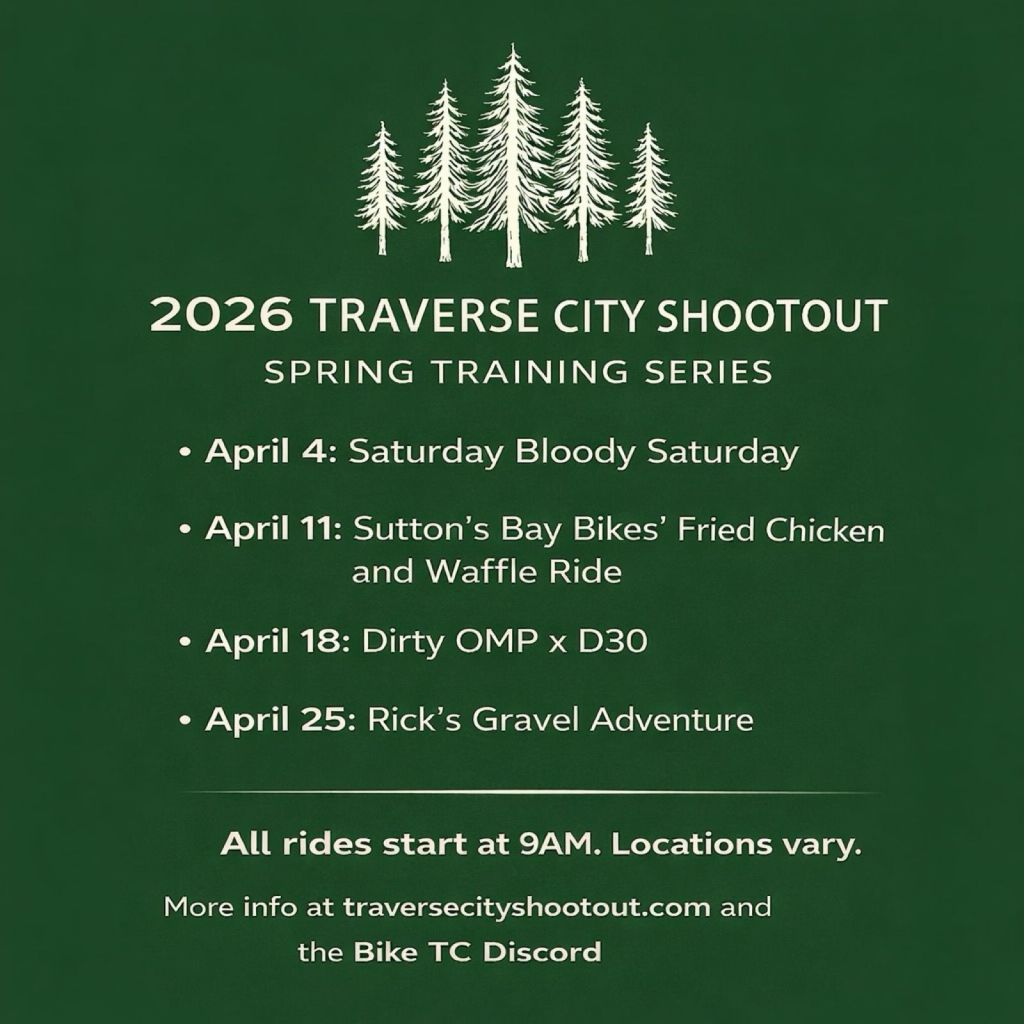 2026 TRAVERSE CITY SHOOTOUT

SPRING TRAINING SERIES

• April 4: Saturday Bloody Saturday

• April 11: Sutton's Bay Bikes' Fried Chicken and Waffle Ride

• April 18: Dirty OMP x D30

• April 25: Rick's Gravel Adventure

All rides start at 9AM. Locations vary.

More info at traversecityshootout.com and the Bike TC Discord